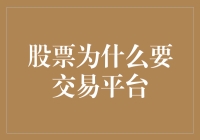 股票为什么要交易平台